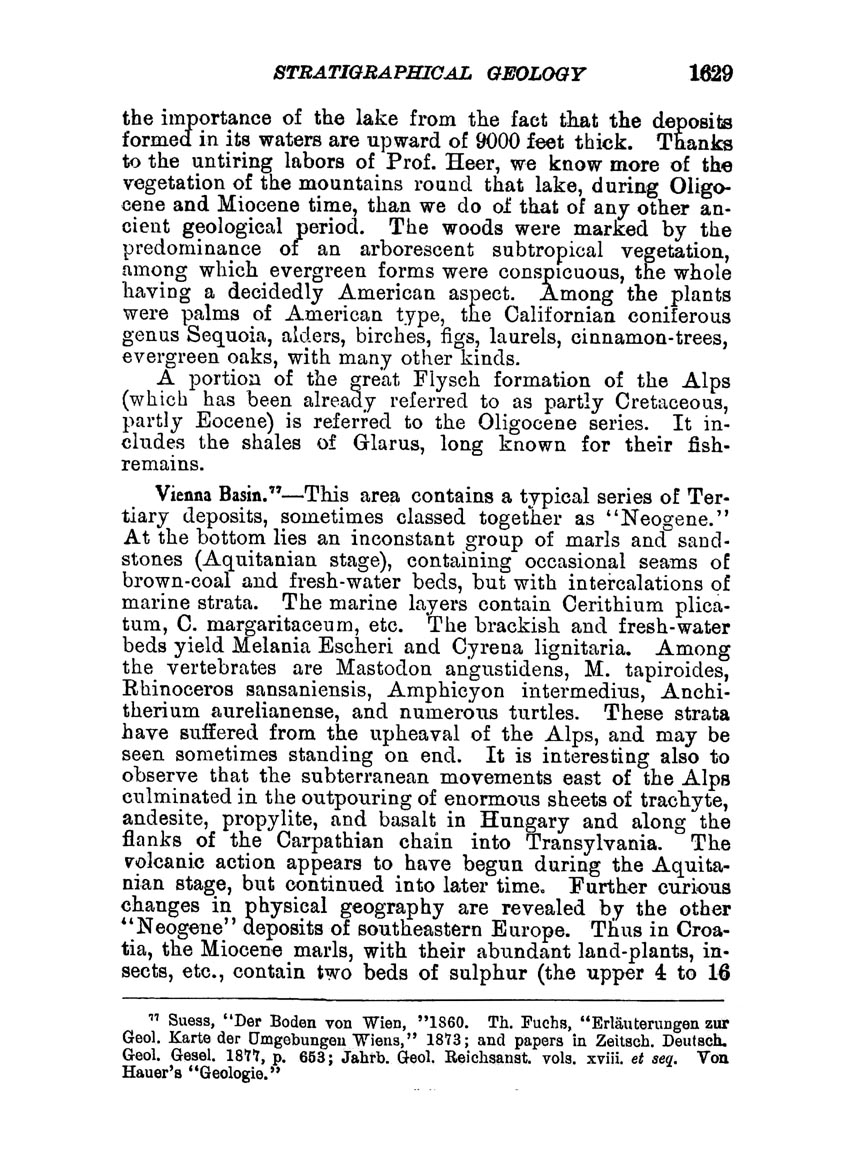 STRATIGRAPHICAL GEOLOGY 1629

the importance of the lake from the fact that the deposits formed in its waters are upward of 9000 feet thick. Thanks to the untiring labors of Prof. Heer, we know more of the vegetation of the mountains round that lake, during Oligocene and Miocene time, than we do of that of any other ancient geological period. The woods were marked by the predominance of an arborescent subtropical vegetation, among which evergreen forms were conspicuous, the whole having a decidedly American aspect. Among the plants were palms of American type, the Californian coniferous genus Sequoia, alders, birches, figs, laurels, cinnamon-trees, evergreen oaks, with many other kinds.

A portion of the great Flysch formation of the Alps (which has been already referred to as partly Cretaceous, partly Eocene) is referred to the Oligocene series. It includes the shales of Glarus, long known for their fish-remains.

Vienna Basin.$^{77}$—This area contains a typical series of Tertiary deposits, sometimes classed together as "Neogene." At the bottom lies an inconstant group of marls and sandstones (Aquitanian stage), containing occasional seams of brown-coal and fresh-water beds, but with intercalations of marine strata. The marine layers contain Cerithium plicatum, C. margaritaceum, etc. The brackish and fresh-water beds yield Melania Escheri and Cyrena lignitaria. Among the vertebrates are Mastodon angustidens, M. tapiroides, Rhinoceros sansaniensis, Amphicyon intermedius, Anchitherium aurelianense, and numerous turtles. These strata have suffered from the upheaval of the Alps, and may be seen sometimes standing on end. It is interesting also to observe that the subterranean movements east of the Alps culminated in the outpouring of enormous sheets of trachyte, andesite, propylite, and basalt in Hungary and along the flanks of the Carpathian chain into Transylvania. The volcanic action appears to have begun during the Aquitanian stage, but continued into later time. Further curious changes in physical geography are revealed by the other "Neogene" deposits of southeastern Europe. Thus in Croatia, the Miocene marls, with their abundant land-plants, insects, etc., contain two beds of sulphur (the upper 4 to 16

$^{77}$ Suess, "Der Boden von Wien, "1860. Th. Fuchs, "Erläuterungen zur Geol. Karte der Umgebungen Wiens," 1873; and papers in Zeitsch. Deutsch. Geol. Gesel. 1877, p. 653; Jahrb. Geol. Reichsanst. vols. xviii. et seq. Von Hauer's "Geologie."